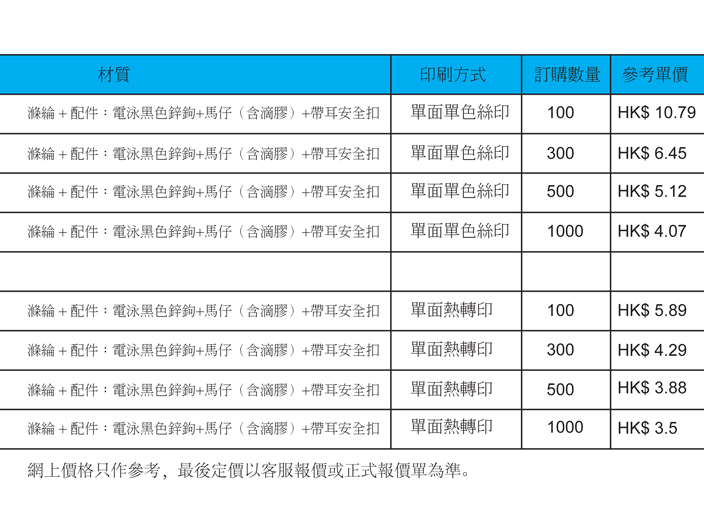 | 材質 | 印刷方式 | 訂購數量 | 參考單價 |
|---|---|---|---|
| 滌綸＋配件：電泳黑色鋅鉤+馬仔（含滴膠）+帶耳安全扣 | 單面單色絲印 | 100 | HK$ 10.79 |
| 滌綸＋配件：電泳黑色鋅鉤+馬仔（含滴膠）+帶耳安全扣 | 單面單色絲印 | 300 | HK$ 6.45 |
| 滌綸＋配件：電泳黑色鋅鉤+馬仔（含滴膠）+帶耳安全扣 | 單面單色絲印 | 500 | HK$ 5.12 |
| 滌綸＋配件：電泳黑色鋅鉤+馬仔（含滴膠）+帶耳安全扣 | 單面單色絲印 | 1000 | HK$ 4.07 |
| | | | |
| 滌綸＋配件：電泳黑色鋅鉤+馬仔（含滴膠）+帶耳安全扣 | 單面熱轉印 | 100 | HK$ 5.89 |
| 滌綸＋配件：電泳黑色鋅鉤+馬仔（含滴膠）+帶耳安全扣 | 單面熱轉印 | 300 | HK$ 4.29 |
| 滌綸＋配件：電泳黑色鋅鉤+馬仔（含滴膠）+帶耳安全扣 | 單面熱轉印 | 500 | HK$ 3.88 |
| 滌綸＋配件：電泳黑色鋅鉤+馬仔（含滴膠）+帶耳安全扣 | 單面熱轉印 | 1000 | HK$ 3.5 |

網上價格只作參考，最後定價以客服報價或正式報價單為準。